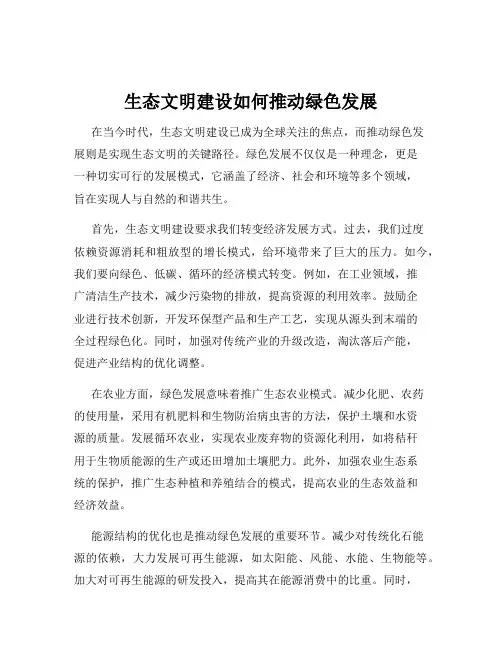 生态文明建设如何推动绿色发展

在当今时代，生态文明建设已成为全球关注的焦点，而推动绿色发展则是实现生态文明的关键路径。绿色发展不仅仅是一种理念，更是一种切实可行的发展模式，它涵盖了经济、社会和环境等多个领域，旨在实现人与自然的和谐共生。

首先，生态文明建设要求我们转变经济发展方式。过去，我们过度依赖资源消耗和粗放型的增长模式，给环境带来了巨大的压力。如今，我们要向绿色、低碳、循环的经济模式转变。例如，在工业领域，推广清洁生产技术，减少污染物的排放，提高资源的利用效率。鼓励企业进行技术创新，开发环保型产品和生产工艺，实现从源头到末端的全过程绿色化。同时，加强对传统产业的升级改造，淘汰落后产能，促进产业结构的优化调整。

在农业方面，绿色发展意味着推广生态农业模式。减少化肥、农药的使用量，采用有机肥料和生物防治病虫害的方法，保护土壤和水资源的质量。发展循环农业，实现农业废弃物的资源化利用，如将秸秆用于生物质能源的生产或还田增加土壤肥力。此外，加强农业生态系统的保护，推广生态种植和养殖结合的模式，提高农业的生态效益和经济效益。

能源结构的优化也是推动绿色发展的重要环节。减少对传统化石能源的依赖，大力发展可再生能源，如太阳能、风能、水能、生物能等。加大对可再生能源的研发投入，提高其在能源消费中的比重。同时，